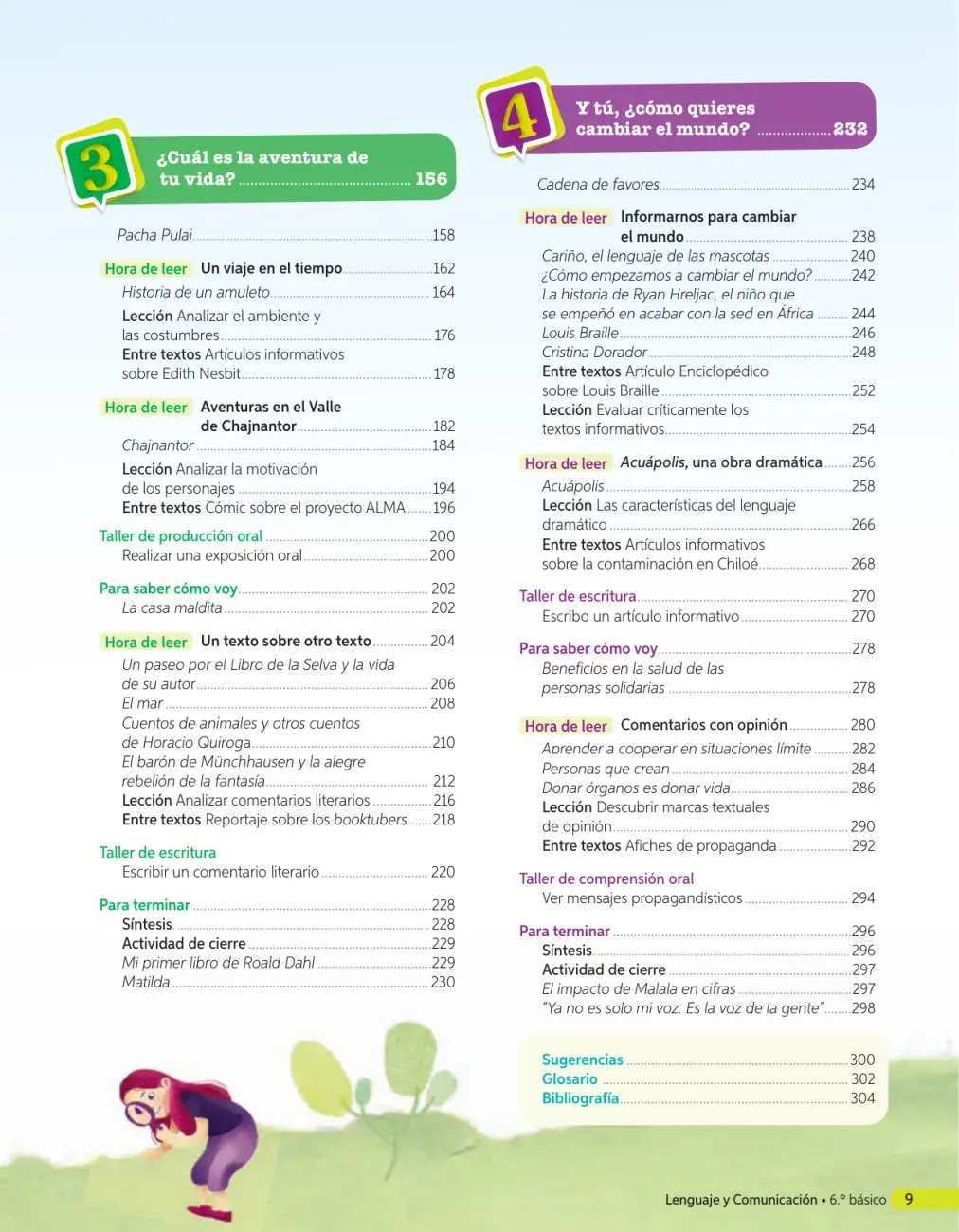 3

¿Cuál es la aventura de tu vida? 156

Pacha Pulai 158

Hora de leer Un viaje en el tiempo 162

Historia de un amuleto 164

Lección Analizar el ambiente y las costumbres 176

Entre textos Artículos informativos sobre Edith Nesbit 178

Hora de leer Aventuras en el Valle de Chajnantor 182

Chajnantor 184

Lección Analizar la motivación de los personajes 194

Entre textos Cómic sobre el proyecto ALMA 196

Taller de producción oral 200

Realizar una exposición oral 200

Para saber cómo voy 202

La casa maldita 202

Hora de leer Un texto sobre otro texto 204

Un paseo por el Libro de la Selva y la vida de su autor 206

El mar 208

Cuentos de animales y otros cuentos de Horacio Quiroga 210

El barón de Münchhausen y la alegre rebelión de la fantasía 212

Lección Analizar comentarios literarios 216

Entre textos Reportaje sobre los booktubers 218

Taller de escritura

Escribir un comentario literario 220

Para terminar 228

Síntesis 228

Actividad de cierre 229

Mi primer libro de Roald Dahl 229

Matilda 230

4

Y tú, ¿cómo quieres cambiar el mundo? 232

Cadena de favores 234

Hora de leer Informarnos para cambiar el mundo 238

Cariño, el lenguaje de las mascotas 240

¿Cómo empezamos a cambiar el mundo? 242

La historia de Ryan Hreljac, el niño que se empeñó en acabar con la sed en África 244

Louis Braille 246

Cristina Dorador 248

Entre textos Artículo Enciclopédico sobre Louis Braille 252

Lección Evaluar críticamente los textos informativos 254

Hora de leer Acuápolis, una obra dramática 256

Acuápolis 258

Lección Las características del lenguaje dramático 266

Entre textos Artículos informativos sobre la contaminación en Chiloé 268

Taller de escritura 270

Escribo un artículo informativo 270

Para saber cómo voy 278

Beneficios en la salud de las personas solidarias 278

Hora de leer Comentarios con opinión 280

Aprender a cooperar en situaciones límite 282

Personas que crean 284

Donar órganos es donar vida 286

Lección Descubrir marcas textuales de opinión 290

Entre textos Afiches de propaganda 292

Taller de comprensión oral

Ver mensajes propagandísticos 294

Para terminar 296

Síntesis 296

Actividad de cierre 297

El impacto de Malala en cifras 297

"Ya no es solo mi voz. Es la voz de la gente" 298

Sugerencias 300

Glosario 302

Bibliografía 304

Lenguaje y Comunicación • 6.º básico 9